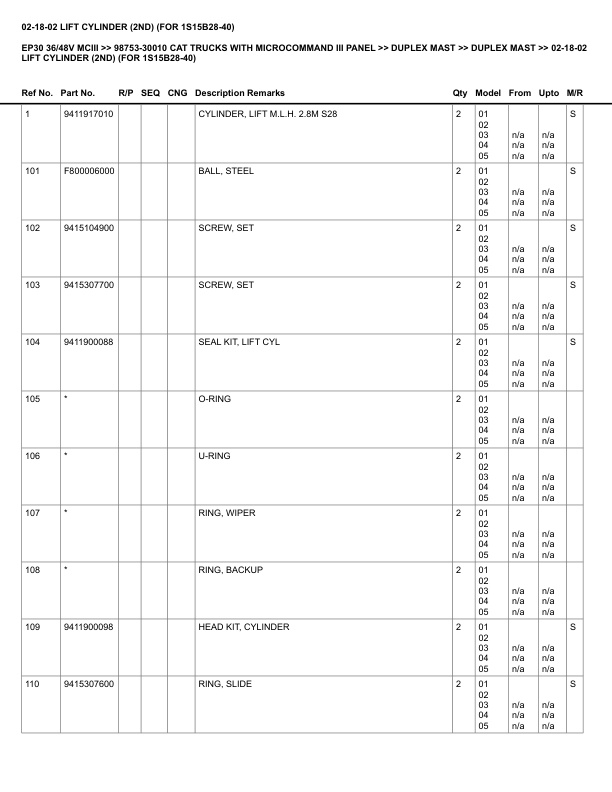 02-18-02 LIFT CYLINDER (2ND) (FOR 1S15B28-40)

EP30 36/48V MCIII >> 98753-30010 CAT TRUCKS WITH MICROCOMMAND III PANEL >> DUPLEX MAST >> DUPLEX MAST >> 02-18-02 LIFT CYLINDER (2ND) (FOR 1S15B28-40)

| Ref No. | Part No. | R/P | SEQ | CNG | Description Remarks | Qty | Model | From | Upto | M/R |
|---|---|---|---|---|---|---|---|---|---|---|
| 1 | 9411917010 | | | | CYLINDER, LIFT M.L.H. 2.8M S28 | 2 | 01 02 03 04 05 | n/a n/a n/a | n/a n/a n/a | S |
| 101 | F800006000 | | | | BALL, STEEL | 2 | 01 02 03 04 05 | n/a n/a n/a | n/a n/a n/a | S |
| 102 | 9415104900 | | | | SCREW, SET | 2 | 01 02 03 04 05 | n/a n/a n/a | n/a n/a n/a | S |
| 103 | 9415307700 | | | | SCREW, SET | 2 | 01 02 03 04 05 | n/a n/a n/a | n/a n/a n/a | S |
| 104 | 9411900088 | | | | SEAL KIT, LIFT CYL | 2 | 01 02 03 04 05 | n/a n/a n/a | n/a n/a n/a | S |
| 105 | * | | | | O-RING | 2 | 01 02 03 04 05 | n/a n/a n/a | n/a n/a n/a | |
| 106 | * | | | | U-RING | 2 | 01 02 03 04 05 | n/a n/a n/a | n/a n/a n/a | |
| 107 | * | | | | RING, WIPER | 2 | 01 02 03 04 05 | n/a n/a n/a | n/a n/a n/a | |
| 108 | * | | | | RING, BACKUP | 2 | 01 02 03 04 05 | n/a n/a n/a | n/a n/a n/a | |
| 109 | 9411900098 | | | | HEAD KIT, CYLINDER | 2 | 01 02 03 04 05 | n/a n/a n/a | n/a n/a n/a | S |
| 110 | 9415307600 | | | | RING, SLIDE | 2 | 01 02 03 04 05 | n/a n/a n/a | n/a n/a n/a | S |